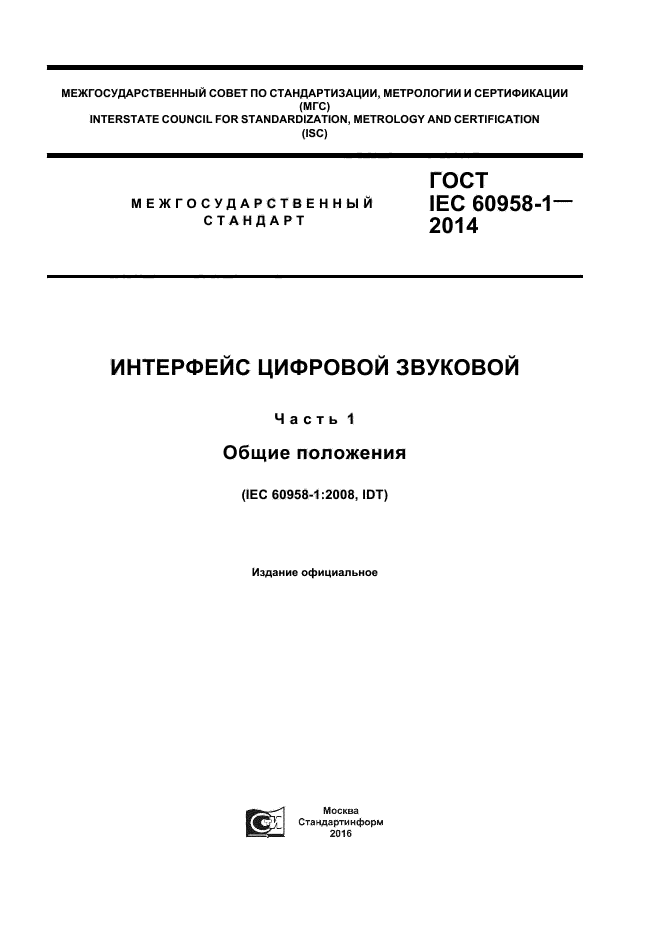 МЕЖГОСУДАРСТВЕННЫЙ СОВЕТ ПО СТАНДАРТИЗАЦИИ, МЕТРОЛОГИИ И СЕРТИФИКАЦИИ
(МГС)
INTERSTATE COUNCIL FOR STANDARDIZATION, METROLOGY AND CERTIFICATION
(ISC)

МЕЖГОСУДАРСТВЕННЫЙ СТАНДАРТ

ГОСТ
IEC 60958-1—
2014

ИНТЕРФЕЙС ЦИФРОВОЙ ЗВУКОВОЙ

Часть 1

Общие положения

(IEC 60958-1:2008, IDT)

Издание официальное

Москва
Стандартинформ
2016